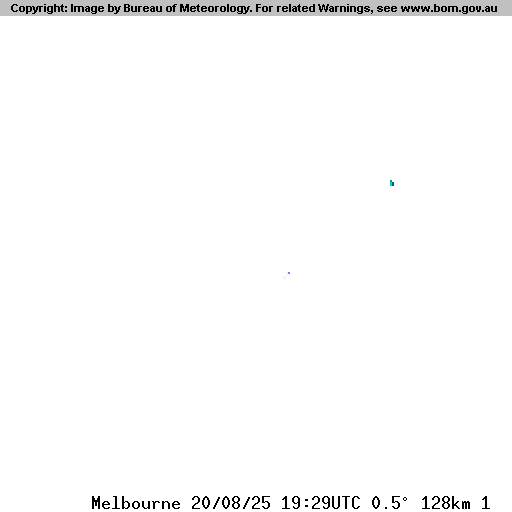 Copyright: Image by Bureau of Meteorology. For related Warnings, see www.bom.gov.au

Melbourne 20/08/25 19:29UTC 0.5° 128km 1